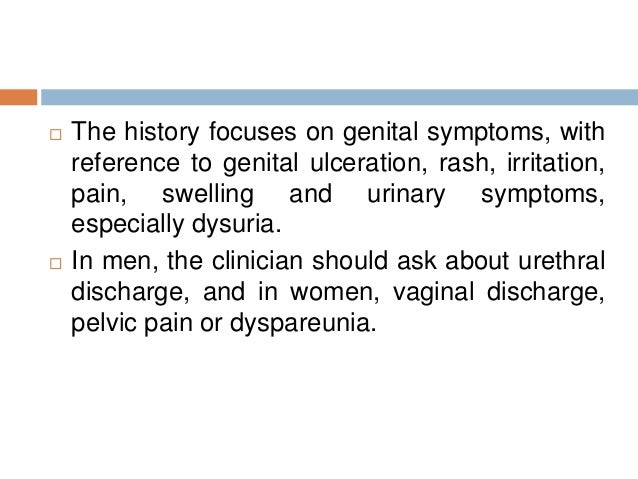 □ The history focuses on genital symptoms, with reference to genital ulceration, rash, irritation, pain, swelling and urinary symptoms, especially dysuria.

□ In men, the clinician should ask about urethral discharge, and in women, vaginal discharge, pelvic pain or dyspareunia.